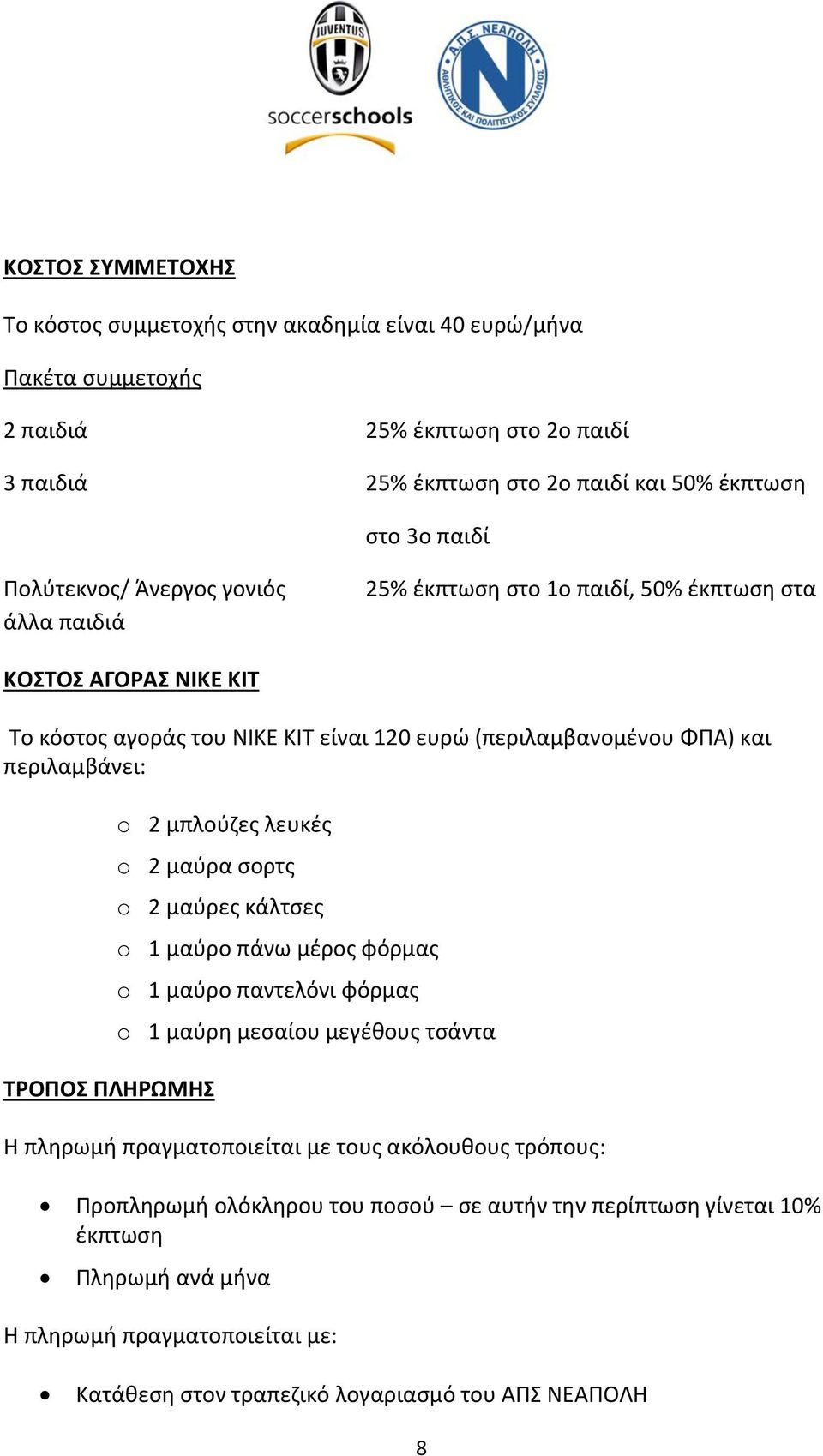 JUVENTUS

soccerschools

Α.Π.Σ. ΝΕΑΠΟΛΗ
ΑΘΛΗΤΙΚΟΣ ΚΑΙ ΠΟΛΙΤΙΣΤΙΚΟΣ ΣΥΛΛΟΓΟΣ

ΚΟΣΤΟΣ ΣΥΜΜΕΤΟΧΗΣ

Το κόστος συμμετοχής στην ακαδημία είναι 40 ευρώ/μήνα

Πακέτα συμμετοχής

2 παιδιά 25% έκπτωση στο 2ο παιδί

3 παιδιά 25% έκπτωση στο 2ο παιδί και 50% έκπτωση στο 3ο παιδί

Πολύτεκνος/ Άνεργος γονιός 25% έκπτωση στο 1ο παιδί, 50% έκπτωση στα άλλα παιδιά

ΚΟΣΤΟΣ ΑΓΟΡΑΣ NIKE KIT

Το κόστος αγοράς του NIKE KIT είναι 120 ευρώ (περιλαμβανομένου ΦΠΑ) και περιλαμβάνει:

o 2 μπλούζες λευκές
o 2 μαύρα σορτς
o 2 μαύρες κάλτσες
o 1 μαύρο πάνω μέρος φόρμας
o 1 μαύρο παντελόνι φόρμας
o 1 μαύρη μεσαίου μεγέθους τσάντα

ΤΡΟΠΟΣ ΠΛΗΡΩΜΗΣ

Η πληρωμή πραγματοποιείται με τους ακόλουθους τρόπους:

• Προπληρωμή ολόκληρου του ποσού – σε αυτήν την περίπτωση γίνεται 10% έκπτωση
• Πληρωμή ανά μήνα

Η πληρωμή πραγματοποιείται με:

• Κατάθεση στον τραπεζικό λογαριασμό του ΑΠΣ ΝΕΑΠΟΛΗ

8